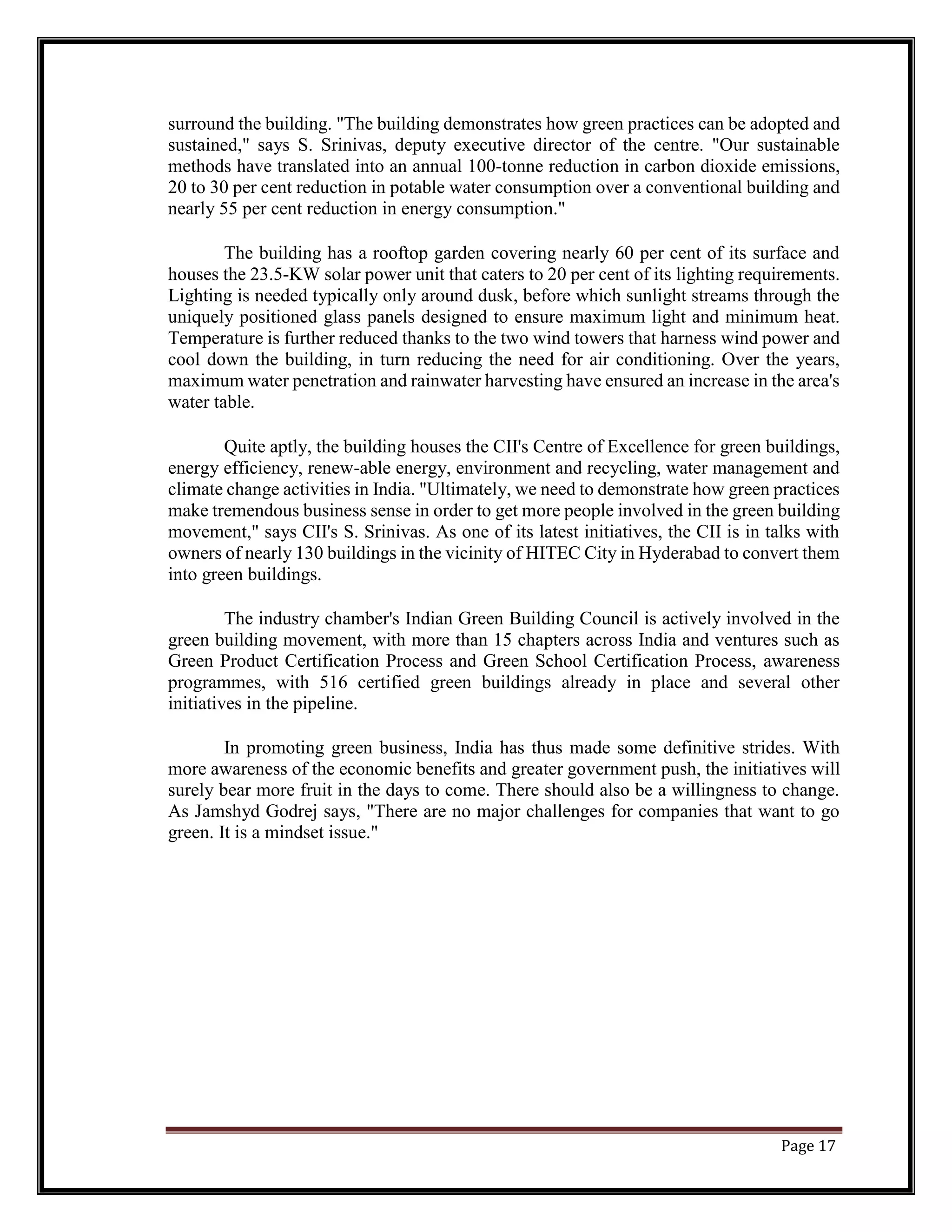 surround the building. "The building demonstrates how green practices can be adopted and sustained," says S. Srinivas, deputy executive director of the centre. "Our sustainable methods have translated into an annual 100-tonne reduction in carbon dioxide emissions, 20 to 30 per cent reduction in potable water consumption over a conventional building and nearly 55 per cent reduction in energy consumption."

The building has a rooftop garden covering nearly 60 per cent of its surface and houses the 23.5-KW solar power unit that caters to 20 per cent of its lighting requirements. Lighting is needed typically only around dusk, before which sunlight streams through the uniquely positioned glass panels designed to ensure maximum light and minimum heat. Temperature is further reduced thanks to the two wind towers that harness wind power and cool down the building, in turn reducing the need for air conditioning. Over the years, maximum water penetration and rainwater harvesting have ensured an increase in the area's water table.

Quite aptly, the building houses the CII's Centre of Excellence for green buildings, energy efficiency, renew-able energy, environment and recycling, water management and climate change activities in India. "Ultimately, we need to demonstrate how green practices make tremendous business sense in order to get more people involved in the green building movement," says CII's S. Srinivas. As one of its latest initiatives, the CII is in talks with owners of nearly 130 buildings in the vicinity of HITEC City in Hyderabad to convert them into green buildings.

The industry chamber's Indian Green Building Council is actively involved in the green building movement, with more than 15 chapters across India and ventures such as Green Product Certification Process and Green School Certification Process, awareness programmes, with 516 certified green buildings already in place and several other initiatives in the pipeline.

In promoting green business, India has thus made some definitive strides. With more awareness of the economic benefits and greater government push, the initiatives will surely bear more fruit in the days to come. There should also be a willingness to change. As Jamshyd Godrej says, "There are no major challenges for companies that want to go green. It is a mindset issue."

Page 17